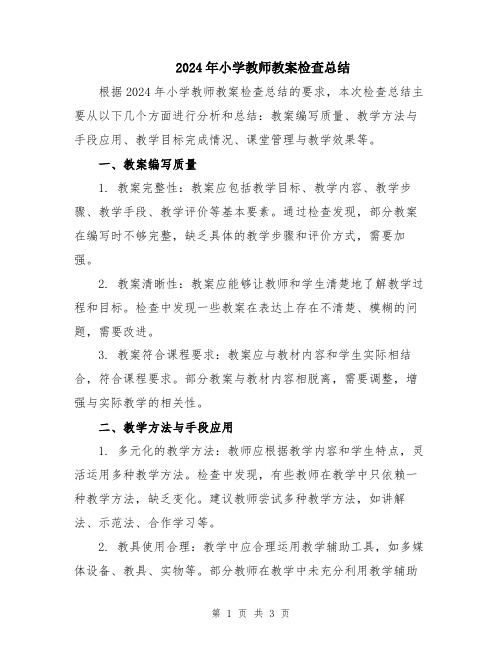 2024年小学教师教案检查总结

根据2024年小学教师教案检查总结的要求，本次检查总结主要从以下几个方面进行分析和总结：教案编写质量、教学方法与手段应用、教学目标完成情况、课堂管理与教学效果等。

一、教案编写质量

1. 教案完整性：教案应包括教学目标、教学内容、教学步骤、教学手段、教学评价等基本要素。通过检查发现，部分教案在编写时不够完整，缺乏具体的教学步骤和评价方式，需要加强。

2. 教案清晰性：教案应能够让教师和学生清楚地了解教学过程和目标。检查中发现一些教案在表达上存在不清楚、模糊的问题，需要改进。

3. 教案符合课程要求：教案应与教材内容和学生实际相结合，符合课程要求。部分教案与教材内容相脱离，需要调整，增强与实际教学的相关性。

二、教学方法与手段应用

1. 多元化的教学方法：教师应根据教学内容和学生特点，灵活运用多种教学方法。检查中发现，有些教师在教学中只依赖一种教学方法，缺乏变化。建议教师尝试多种教学方法，如讲解法、示范法、合作学习等。

2. 教具使用合理：教学中应合理运用教学辅助工具，如多媒体设备、教具、实物等。部分教师在教学中未充分利用教学辅助

第 1 页 共 3 页